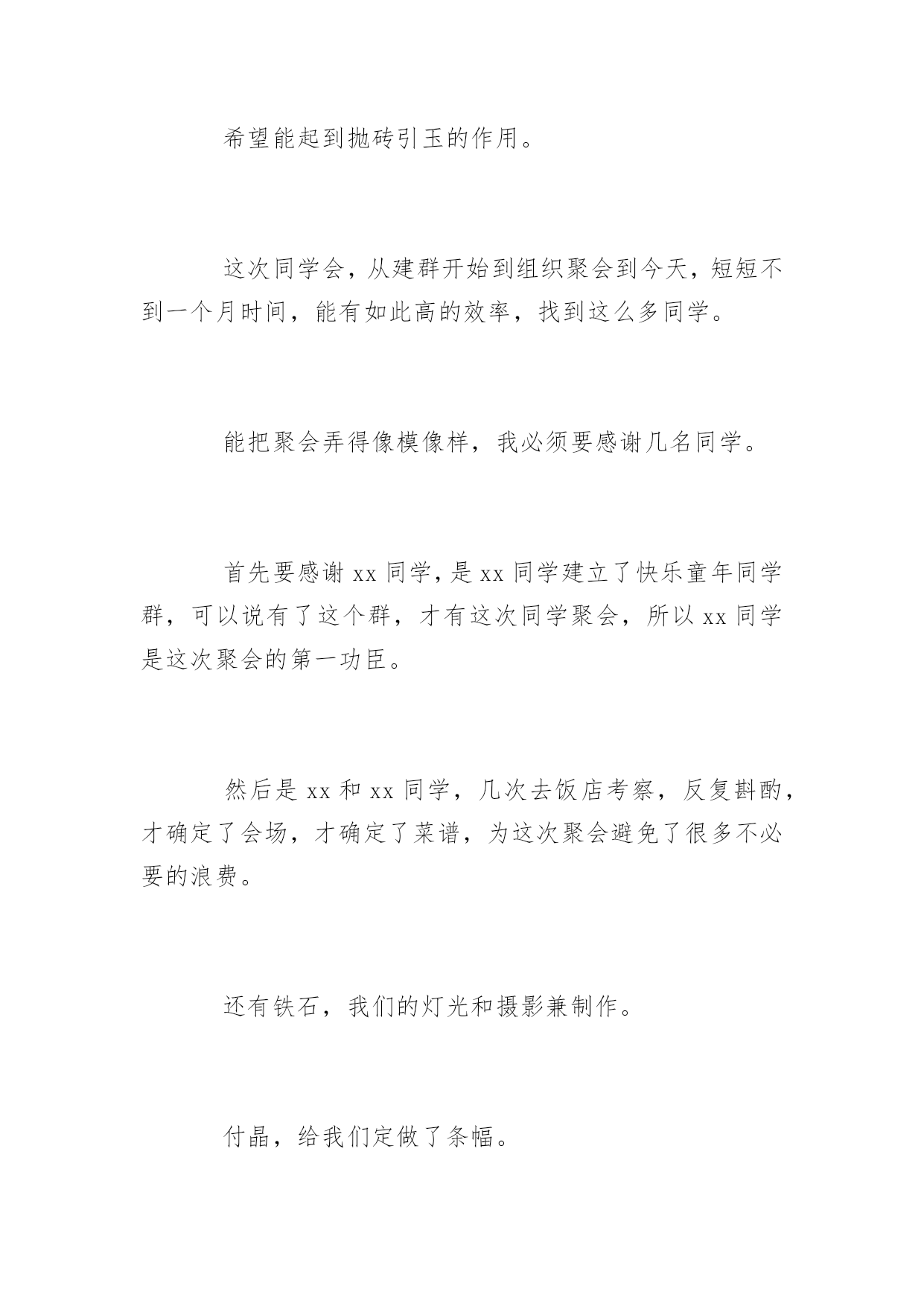 希望能起到抛砖引玉的作用。

这次同学会，从建群开始到组织聚会到今天，短短不到一个月时间，能有如此高的效率，找到这么多同学。

能把聚会弄得像模像样，我必须要感谢几名同学。

首先要感谢 xx 同学，是 xx 同学建立了快乐童年同学群，可以说有了这个群，才有这次同学聚会，所以 xx 同学是这次聚会的第一功臣。

然后是 xx 和 xx 同学，几次去饭店考察，反复斟酌，才确定了会场，才确定了菜谱，为这次聚会避免了很多不必要的浪费。

还有铁石，我们的灯光和摄影兼制作。

付晶，给我们定做了条幅。